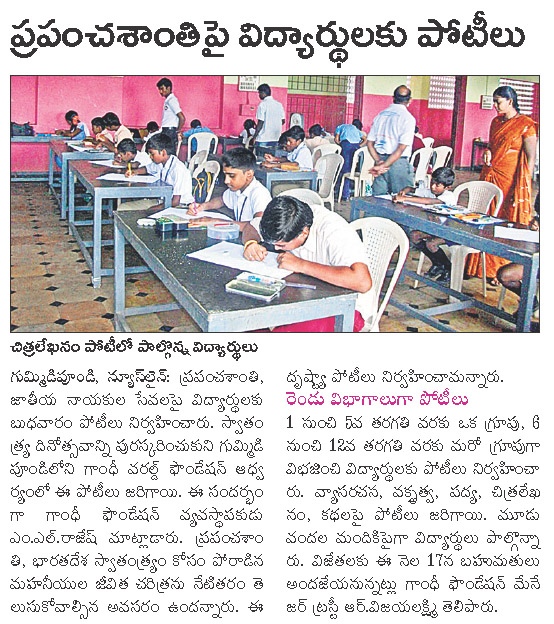 ప్రపంచశాంతిపై విద్యార్థులకు పోటీలు

చిత్రలేఖనం పోటీలో పాల్గొన్న విద్యార్థులు

గుమ్మిడిపూండి, న్యూస్‌లైన్: ప్రపంచశాంతి, జాతీయ నాయకుల సేవలపై విద్యార్థులకు బుధవారం పోటీలు నిర్వహించారు. స్వాతంత్ర్య దినోత్సవాన్ని పురస్కరించుకుని గుమ్మిడిపూండిలోని గాంధీ వరల్డ్ ఫౌండేషన్ ఆధ్వర్యంలో ఈ పోటీలు జరిగాయి. ఈ సందర్భంగా గాంధీ ఫౌండేషన్ వ్యవస్థాపకుడు ఎం.ఎల్.రాజేష్ మాట్లాడారు. ప్రపంచశాంతి, భారతదేశ స్వాతంత్ర్యం కోసం పోరాడిన మహనీయుల జీవిత చరిత్రను నేటితరం తెలుసుకోవాల్సిన అవసరం ఉందన్నారు. ఈ దృష్ట్యా పోటీలు నిర్వహించామన్నారు.

రెండు విభాగాలుగా పోటీలు

1 నుంచి 5వ తరగతి వరకు ఒక గ్రూపు, 6 నుంచి 12వ తరగతి వరకు మరో గ్రూపుగా విభజించి విద్యార్థులకు పోటీలు నిర్వహించారు. వ్యాసరచన, వక్తృత్వ, పద్య, చిత్రలేఖనం, కథలపై పోటీలు జరిగాయి. మూడు వందల మందికిపైగా విద్యార్థులు పాల్గొన్నారు. విజేతలకు ఈ నెల 17న బహుమతులు అందజేయనున్నట్లు గాంధీ ఫౌండేషన్ మేనేజర్ ట్రస్టీ ఆర్.విజయలక్ష్మి తెలిపారు.